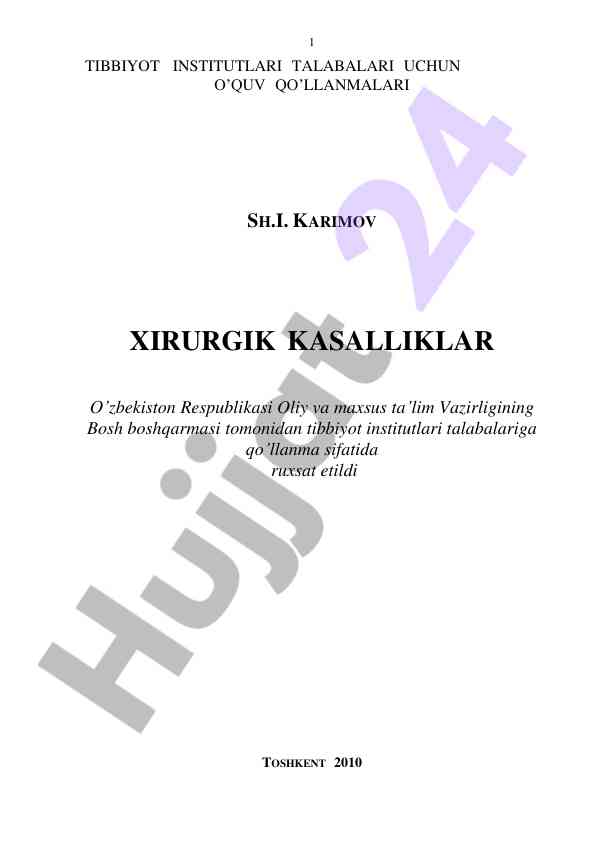 1

TIBBIYOT INSTITUTLARI TALABALARI UCHUN
O'QUV QO'LLANMALARI

SH.I. KARIMOV

XIRURGIK KASALLIKLAR

O'zbekiston Respublikasi Oliy va maxsus ta'lim Vazirligining Bosh boshqarmasi tomonidan tibbiyot institutlari talabalariga qo'llanma sifatida ruxsat etildi

Hujjat 24

TOSHKENT 2010